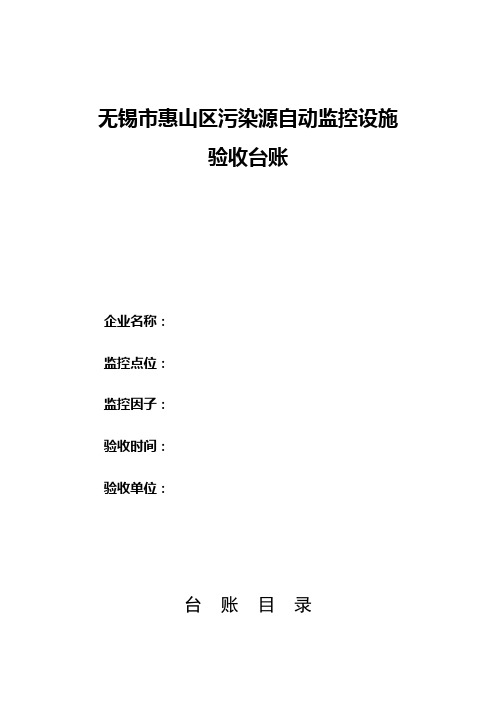 无锡市惠山区污染源自动监控设施
验收台账

企业名称：

监控点位：

监控因子：

验收时间：

验收单位：

台 账 目 录